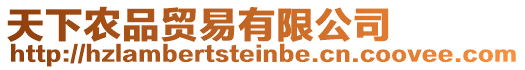 天下农品贸易有限公司
http://hzlambertsteinbe.cn.coovee.com